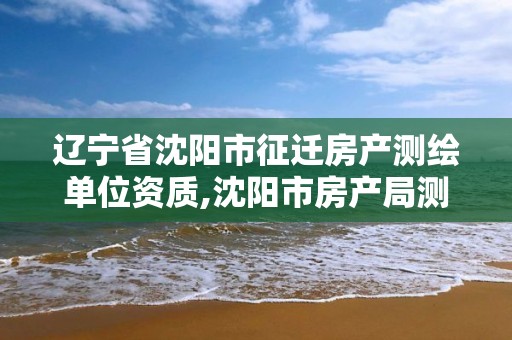 辽宁省沈阳市征迁房产测绘单位资质,沈阳市房产局测